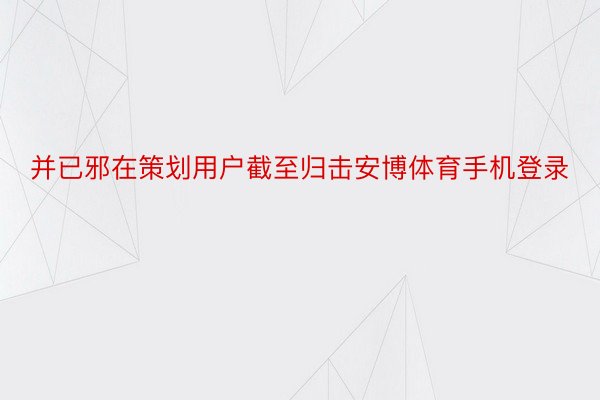 并已邪在策划用户截至归击安博体育手机登录